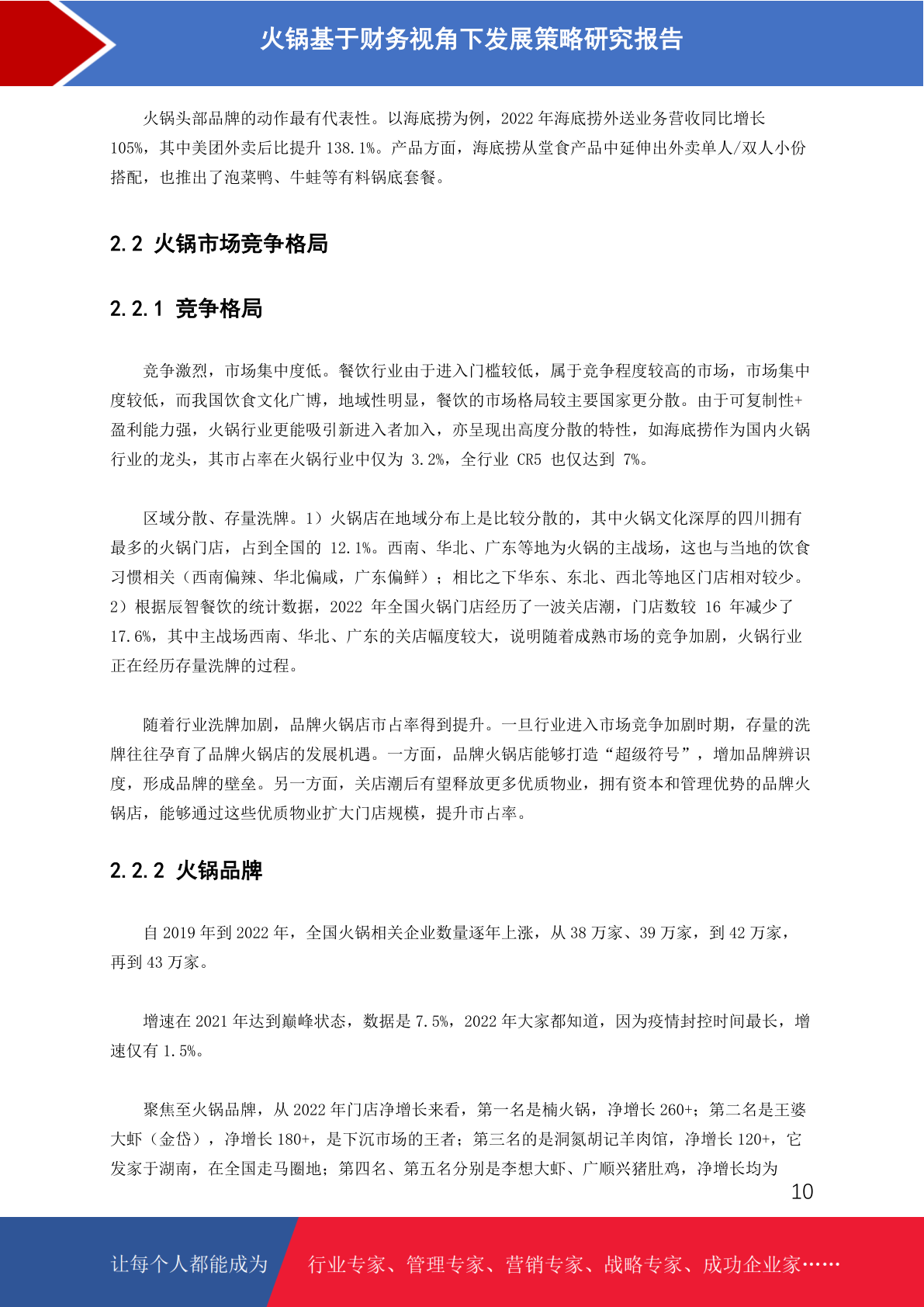 火锅基于财务视角下发展策略研究报告

火锅头部品牌的动作最有代表性。以海底捞为例，2022 年海底捞外送业务营收同比增长 105%，其中美团外卖后比提升 138.1%。产品方面，海底捞从堂食产品中延伸出外卖单人/双人小份搭配，也推出了泡菜鸭、牛蛙等有料锅底套餐。

2.2 火锅市场竞争格局

2.2.1 竞争格局

竞争激烈，市场集中度低。餐饮行业由于进入门槛较低，属于竞争程度较高的市场，市场集中度较低，而我国饮食文化广博，地域性明显，餐饮的市场格局较主要国家更分散。由于可复制性+盈利能力强，火锅行业更能吸引新进入者加入，亦呈现出高度分散的特性，如海底捞作为国内火锅行业的龙头，其市占率在火锅行业中仅为 3.2%，全行业 CR5 也仅达到 7%。

区域分散、存量洗牌。1）火锅店在地域分布上是比较分散的，其中火锅文化深厚的四川拥有最多的火锅门店，占到全国的 12.1%。西南、华北、广东等地为火锅的主战场，这也与当地的饮食习惯相关（西南偏辣、华北偏咸，广东偏鲜）；相比之下华东、东北、西北等地区门店相对较少。2）根据辰智餐饮的统计数据，2022 年全国火锅门店经历了一波关店潮，门店数较 16 年减少了 17.6%，其中主战场西南、华北、广东的关店幅度较大，说明随着成熟市场的竞争加剧，火锅行业正在经历存量洗牌的过程。

随着行业洗牌加剧，品牌火锅店市占率得到提升。一旦行业进入市场竞争加剧时期，存量的洗牌往往孕育了品牌火锅店的发展机遇。一方面，品牌火锅店能够打造“超级符号”，增加品牌辨识度，形成品牌的壁垒。另一方面，关店潮后有望释放更多优质物业，拥有资本和管理优势的品牌火锅店，能够通过这些优质物业扩大门店规模，提升市占率。

2.2.2 火锅品牌

自 2019 年到 2022 年，全国火锅相关企业数量逐年上涨，从 38 万家、39 万家，到 42 万家，再到 43 万家。

增速在 2021 年达到巅峰状态，数据是 7.5%，2022 年大家都知道，因为疫情封控时间最长，增速仅有 1.5%。

聚焦至火锅品牌，从 2022 年门店净增长来看，第一名是楠火锅，净增长 260+；第二名是王婆大虾（金岱），净增长 180+，是下沉市场的王者；第三名的是洞氮胡记羊肉馆，净增长 120+，它发家于湖南，在全国走马圈地；第四名、第五名分别是李想大虾、广顺兴猪肚鸡，净增长均为

10

让每个人都能成为 行业专家、管理专家、营销专家、战略专家、成功企业家……